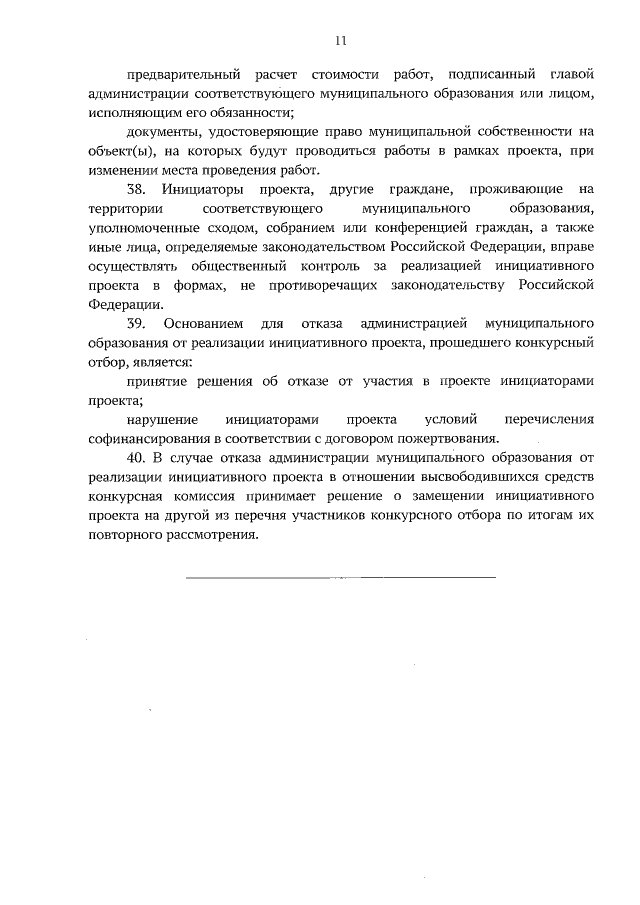 11

предварительный расчет стоимости работ, подписанный главой администрации соответствующего муниципального образования или лицом, исполняющим его обязанности;

документы, удостоверяющие право муниципальной собственности на объект(ы), на которых будут проводиться работы в рамках проекта, при изменении места проведения работ.

38. Инициаторы проекта, другие граждане, проживающие на территории соответствующего муниципального образования, уполномоченные сходом, собранием или конференцией граждан, а также иные лица, определяемые законодательством Российской Федерации, вправе осуществлять общественный контроль за реализацией инициативного проекта в формах, не противоречащих законодательству Российской Федерации.

39. Основанием для отказа администрацией муниципального образования от реализации инициативного проекта, прошедшего конкурсный отбор, является:

принятие решения об отказе от участия в проекте инициаторами проекта;

нарушение инициаторами проекта условий перечисления софинансирования в соответствии с договором пожертвования.

40. В случае отказа администрации муниципального образования от реализации инициативного проекта в отношении высвободившихся средств конкурсная комиссия принимает решение о замещении инициативного проекта на другой из перечня участников конкурсного отбора по итогам их повторного рассмотрения.